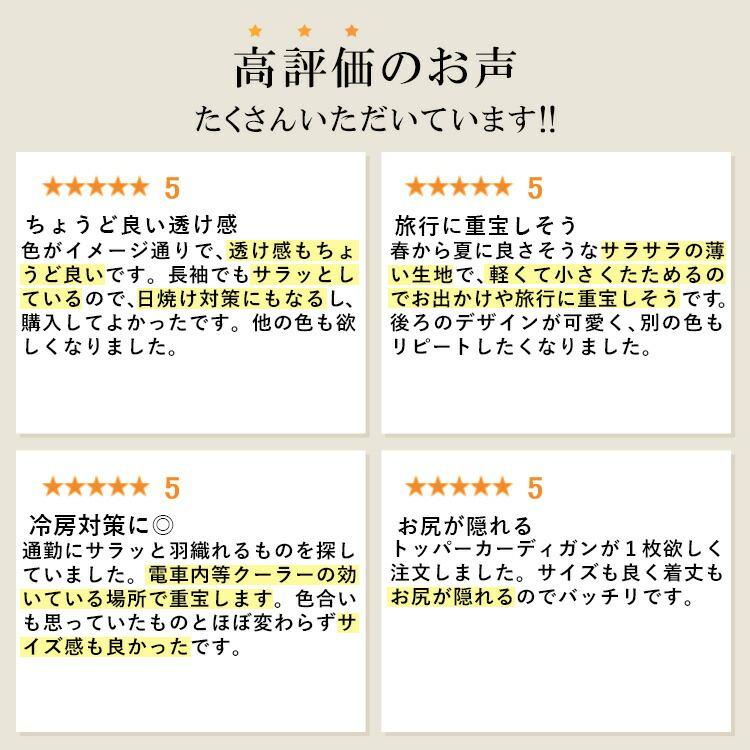 ★ ★ ★
高評価のお声
たくさんいただいています!!

★★★★★ 5
ちょうど良い透け感
色がイメージ通りで、透け感もちょうど良いです。長袖でもサラッとしているので、日焼け対策にもなるし、購入してよかったです。他の色も欲しくなりました。

★★★★★ 5
旅行に重宝しそう
春から夏に良さそうなサラサラの薄い生地で、軽くて小さくたためるのでお出かけや旅行に重宝しそうです。後ろのデザインが可愛く、別の色もリピートしたくなりました。

★★★★★ 5
冷房対策に◎
通勤にサラッと羽織れるものを探していました。電車内等クーラーの効いている場所で重宝します。色合いも思っていたものとほぼ変わらずサイズ感も良かったです。

★★★★★ 5
お尻が隠れる
トッパーカーディガンが１枚欲しく注文しました。サイズも良く着丈もお尻が隠れるのでバッチリです。